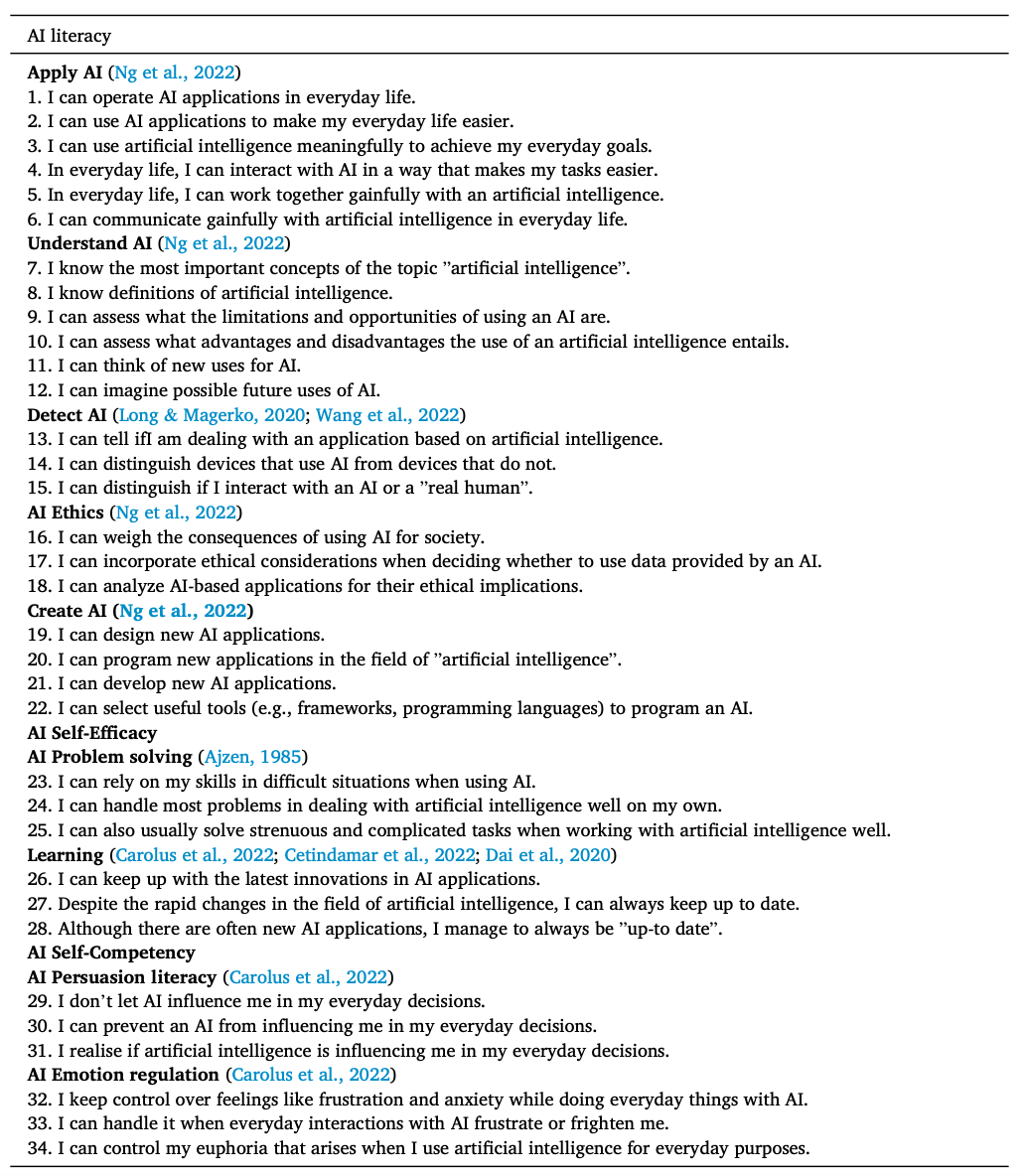 AI literacy

Apply AI (Ng et al., 2022)
1. I can operate AI applications in everyday life.
2. I can use AI applications to make my everyday life easier.
3. I can use artificial intelligence meaningfully to achieve my everyday goals.
4. In everyday life, I can interact with AI in a way that makes my tasks easier.
5. In everyday life, I can work together gainfully with an artificial intelligence.
6. I can communicate gainfully with artificial intelligence in everyday life.
Understand AI (Ng et al., 2022)
7. I know the most important concepts of the topic "artificial intelligence".
8. I know definitions of artificial intelligence.
9. I can assess what the limitations and opportunities of using an AI are.
10. I can assess what advantages and disadvantages the use of an artificial intelligence entails.
11. I can think of new uses for AI.
12. I can imagine possible future uses of AI.
Detect AI (Long & Magerko, 2020; Wang et al., 2022)
13. I can tell ifI am dealing with an application based on artificial intelligence.
14. I can distinguish devices that use AI from devices that do not.
15. I can distinguish if I interact with an AI or a "real human".
AI Ethics (Ng et al., 2022)
16. I can weigh the consequences of using AI for society.
17. I can incorporate ethical considerations when deciding whether to use data provided by an AI.
18. I can analyze AI-based applications for their ethical implications.
Create AI (Ng et al., 2022)
19. I can design new AI applications.
20. I can program new applications in the field of "artificial intelligence".
21. I can develop new AI applications.
22. I can select useful tools (e.g., frameworks, programming languages) to program an AI.
AI Self-Efficacy
AI Problem solving (Ajzen, 1985)
23. I can rely on my skills in difficult situations when using AI.
24. I can handle most problems in dealing with artificial intelligence well on my own.
25. I can also usually solve strenuous and complicated tasks when working with artificial intelligence well.
Learning (Carolus et al., 2022; Cetindamar et al., 2022; Dai et al., 2020)
26. I can keep up with the latest innovations in AI applications.
27. Despite the rapid changes in the field of artificial intelligence, I can always keep up to date.
28. Although there are often new AI applications, I manage to always be "up-to date".
AI Self-Competency
AI Persuasion literacy (Carolus et al., 2022)
29. I don't let AI influence me in my everyday decisions.
30. I can prevent an AI from influencing me in my everyday decisions.
31. I realise if artificial intelligence is influencing me in my everyday decisions.
AI Emotion regulation (Carolus et al., 2022)
32. I keep control over feelings like frustration and anxiety while doing everyday things with AI.
33. I can handle it when everyday interactions with AI frustrate or frighten me.
34. I can control my euphoria that arises when I use artificial intelligence for everyday purposes.